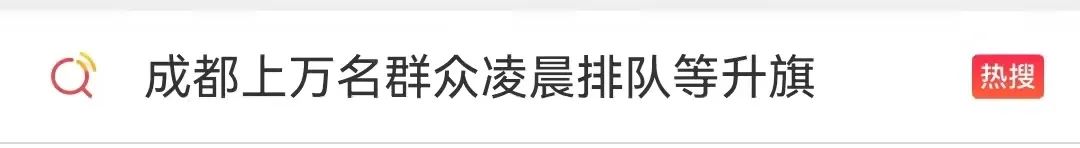 成都上万名群众凌晨排队等升旗

热搜